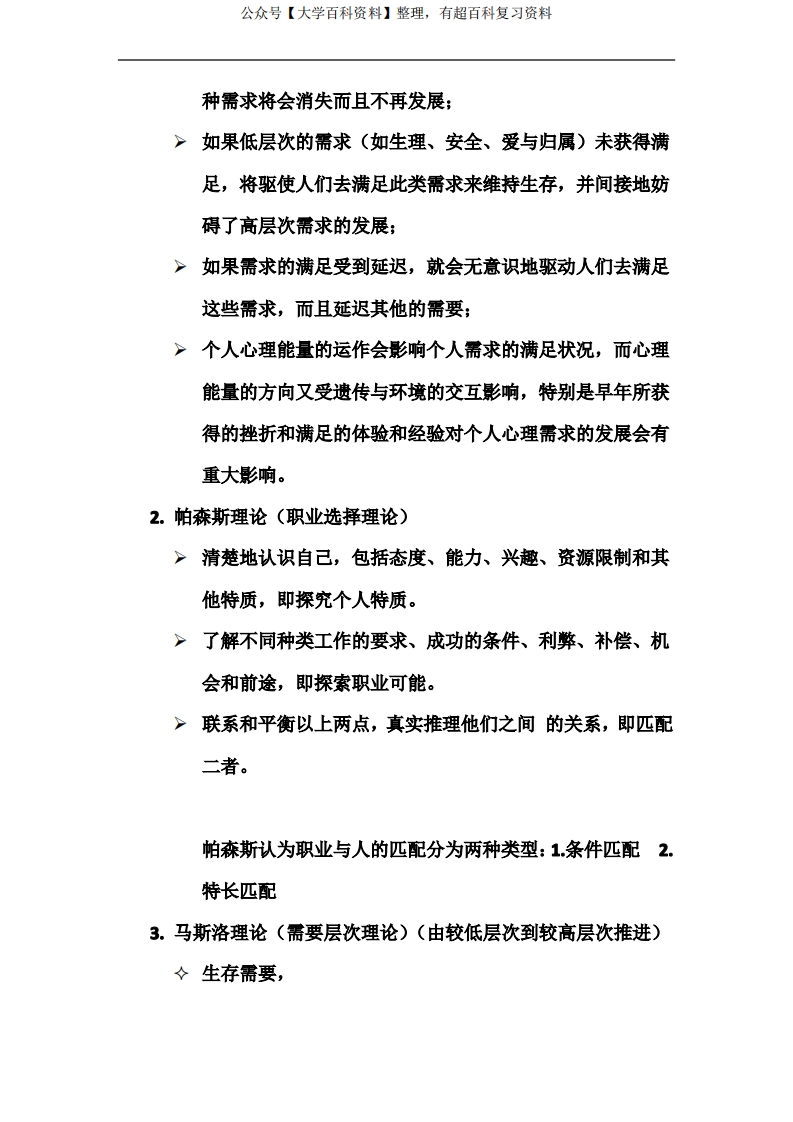 公众号【大学百科资料】整理，有超百科复习资料

种需求将会消失而且不再发展；

➢ 如果低层次的需求（如生理、安全、爱与归属）未获得满足，将驱使人们去满足此类需求来维持生存，并间接地妨碍了高层次需求的发展；

➢ 如果需求的满足受到延迟，就会无意识地驱动人们去满足这些需求，而且延迟其他的需要；

➢ 个人心理能量的运作会影响个人需求的满足状况，而心理能量的方向又受遗传与环境的交互影响，特别是早年所获得的挫折和满足的体验和经验对个人心理需求的发展会有重大影响。

2. 帕森斯理论（职业选择理论）

➢ 清楚地认识自己，包括态度、能力、兴趣、资源限制和其他特质，即探究个人特质。

➢ 了解不同种类工作的要求、成功的条件、利弊、补偿、机会和前途，即探索职业可能。

➢ 联系和平衡以上两点，真实推理他们之间 的关系，即匹配二者。

帕森斯认为职业与人的匹配分为两种类型：1.条件匹配 2.特长匹配

3. 马斯洛理论（需要层次理论）（由较低层次到较高层次推进）

✧ 生存需要，